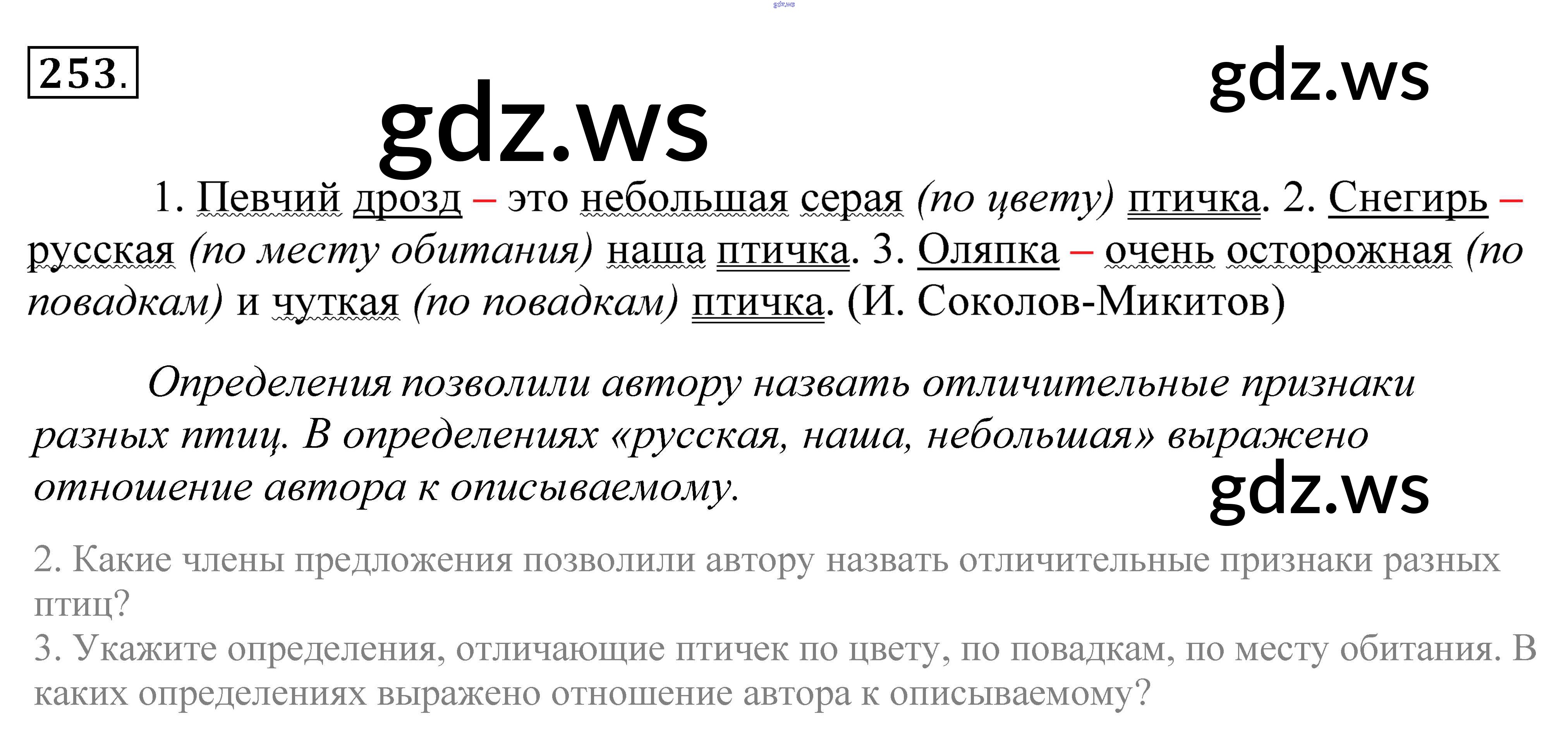 253.

1. Певчий дрозд – это небольшая серая (по цвету) птичка. 2. Снегирь – русская (по месту обитания) наша птичка. 3. Оляпка – очень осторожная (по повадкам) и чуткая (по повадкам) птичка. (И. Соколов-Микитов)

Определения позволили автору назвать отличительные признаки разных птиц. В определениях «русская, наша, небольшая» выражено отношение автора к описываемому.

2. Какие члены предложения позволили автору назвать отличительные признаки разных птиц?
3. Укажите определения, отличающие птичек по цвету, по повадкам, по месту обитания. В каких определениях выражено отношение автора к описываемому?

gdz.ws